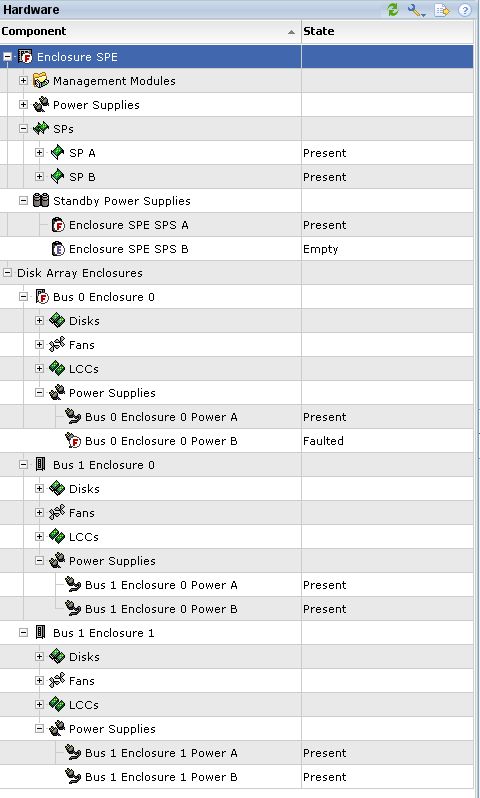 Hardware

| Component | State |
|---|---|
| Enclosure SPE | |
| Management Modules | |
| Power Supplies | |
| SPs | |
| SP A | Present |
| SP B | Present |
| Standby Power Supplies | |
| Enclosure SPE SPS A | Present |
| Enclosure SPE SPS B | Empty |
| Disk Array Enclosures | |
| Bus 0 Enclosure 0 | |
| Disks | |
| Fans | |
| LCCs | |
| Power Supplies | |
| Bus 0 Enclosure 0 Power A | Present |
| Bus 0 Enclosure 0 Power B | Faulted |
| Bus 1 Enclosure 0 | |
| Disks | |
| Fans | |
| LCCs | |
| Power Supplies | |
| Bus 1 Enclosure 0 Power A | Present |
| Bus 1 Enclosure 0 Power B | Present |
| Bus 1 Enclosure 1 | |
| Disks | |
| Fans | |
| LCCs | |
| Power Supplies | |
| Bus 1 Enclosure 1 Power A | Present |
| Bus 1 Enclosure 1 Power B | Present |